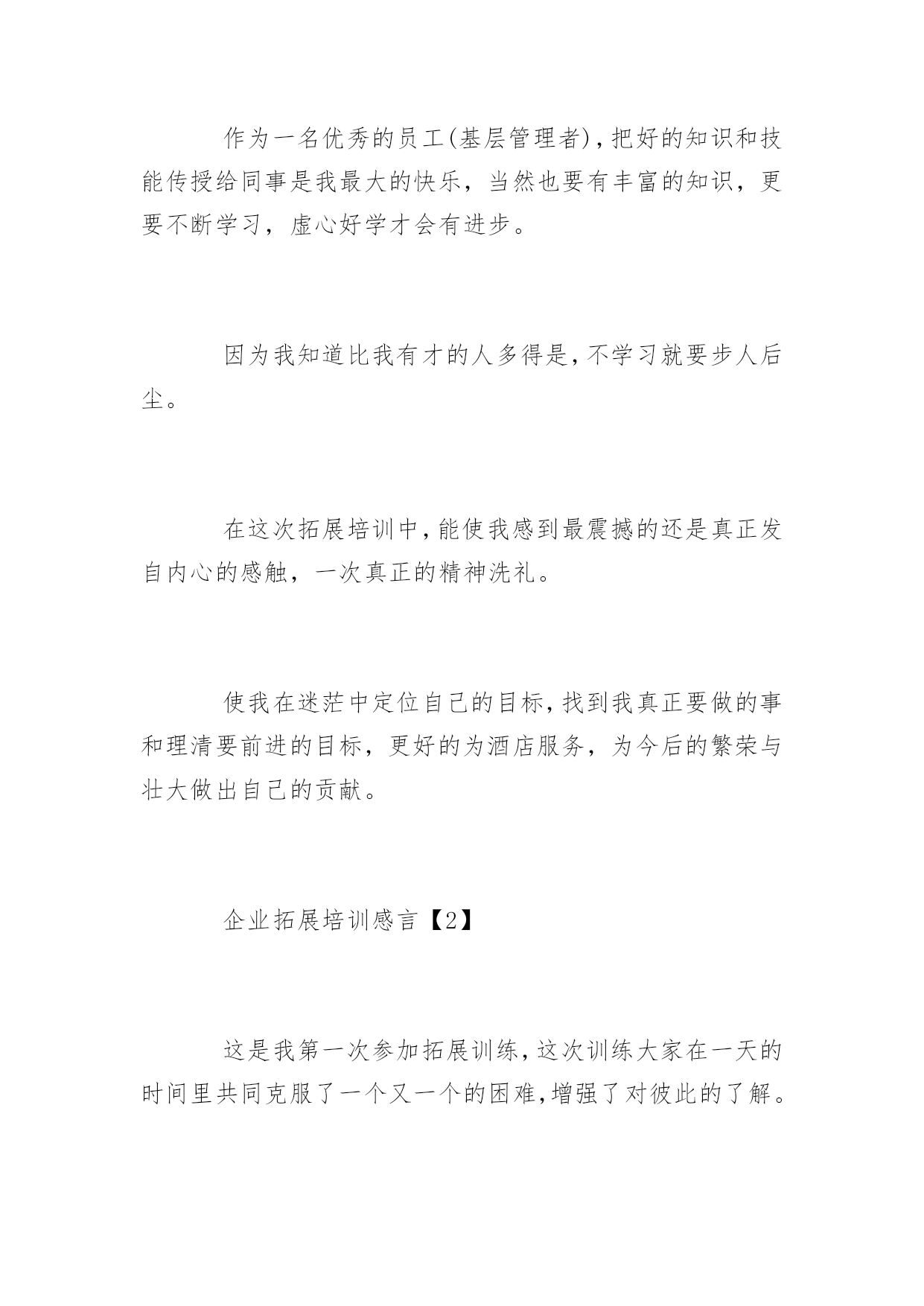 作为一名优秀的员工(基层管理者),把好的知识和技能传授给同事是我最大的快乐，当然也要有丰富的知识，更要不断学习，虚心好学才会有进步。

因为我知道比我有才的人多得是,不学习就要步人后尘。

在这次拓展培训中,能使我感到最震撼的还是真正发自内心的感触，一次真正的精神洗礼。

使我在迷茫中定位自己的目标,找到我真正要做的事和理清要前进的目标，更好的为酒店服务，为今后的繁荣与壮大做出自己的贡献。

企业拓展培训感言【2】

这是我第一次参加拓展训练,这次训练大家在一天的时间里共同克服了一个又一个的困难,增强了对彼此的了解。